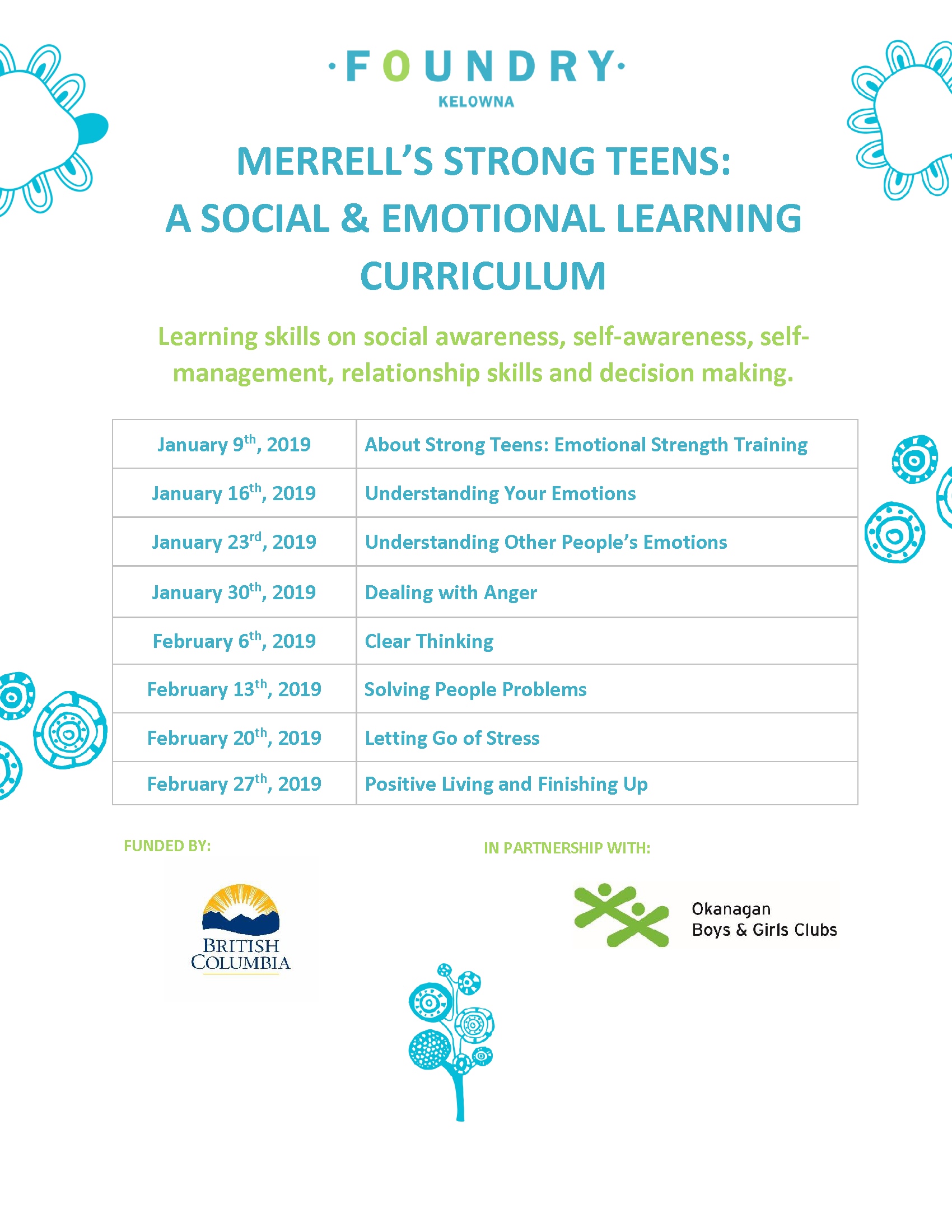 ·FOUNDRY·
KELOWNA

MERRELL'S STRONG TEENS:
A SOCIAL & EMOTIONAL LEARNING CURRICULUM

Learning skills on social awareness, self-awareness, self-management, relationship skills and decision making.

| | |
|---|---|
| January 9$^{th}$, 2019 | About Strong Teens: Emotional Strength Training |
| January 16$^{th}$, 2019 | Understanding Your Emotions |
| January 23$^{rd}$, 2019 | Understanding Other People's Emotions |
| January 30$^{th}$, 2019 | Dealing with Anger |
| February 6$^{th}$, 2019 | Clear Thinking |
| February 13$^{th}$, 2019 | Solving People Problems |
| February 20$^{th}$, 2019 | Letting Go of Stress |
| February 27$^{th}$, 2019 | Positive Living and Finishing Up |

FUNDED BY:

BRITISH COLUMBIA

IN PARTNERSHIP WITH:

Okanagan Boys & Girls Clubs